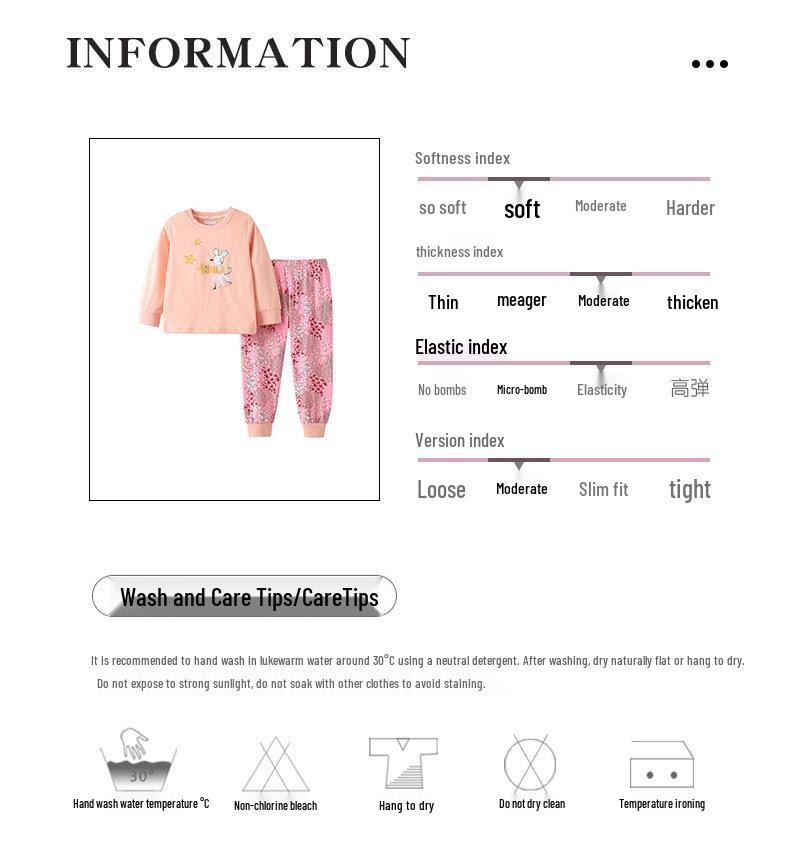 INFORMATION

Softness index

so soft soft Moderate Harder

thickness index

Thin meager Moderate thicken

Elastic index

No bombs Micro-bomb Elasticity 高弹

Version index

Loose Moderate Slim fit tight

Wash and Care Tips/CareTips

It is recommended to hand wash in lukewarm water around 30°C using a neutral detergent. After washing, dry naturally flat or hang to dry. Do not expose to strong sunlight, do not soak with other clothes to avoid staining.

30°

Hand wash water temperature °C

Non-chlorine bleach

Hang to dry

Do not dry clean

Temperature ironing